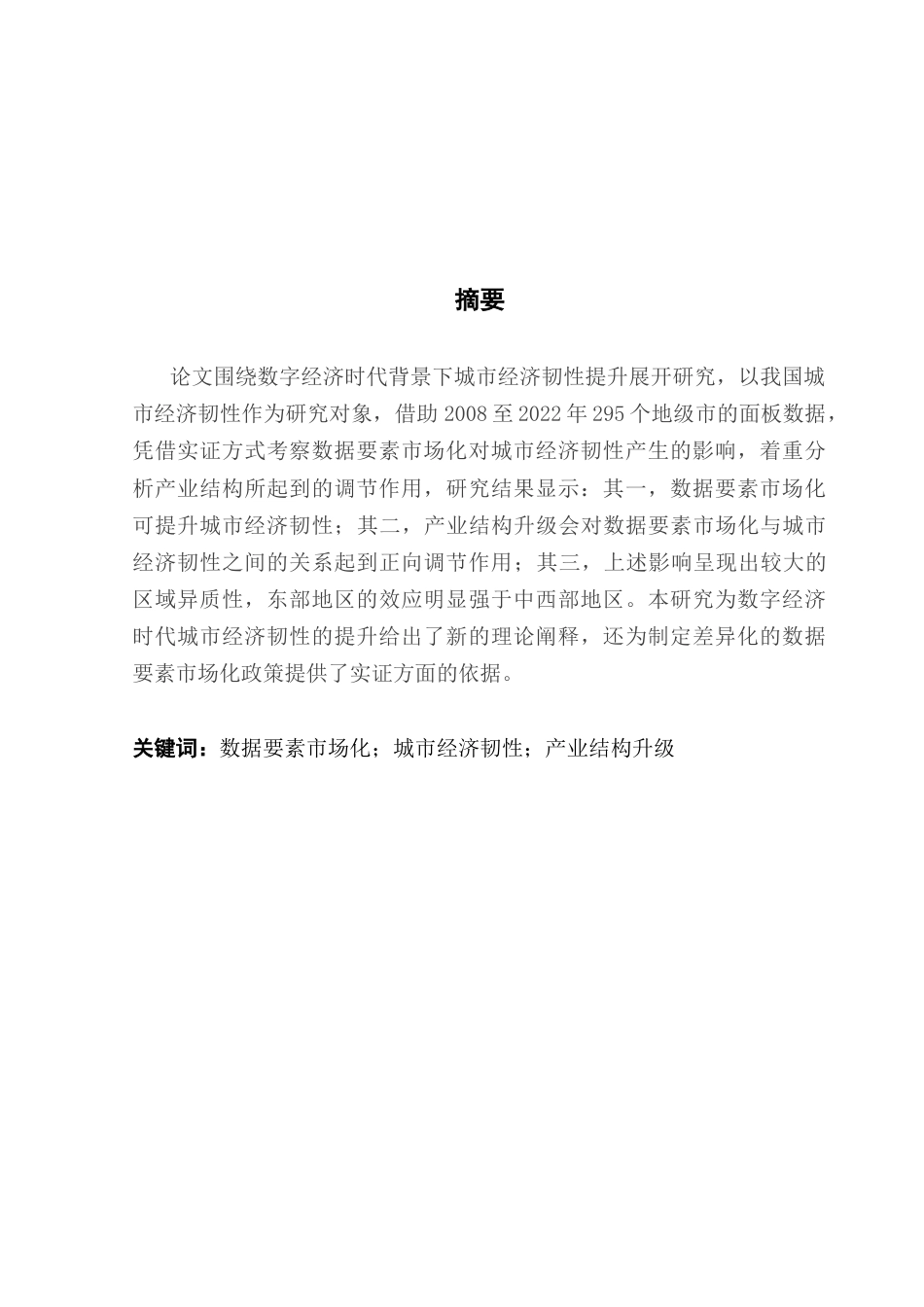 摘要

论文围绕数字经济时代背景下城市经济韧性提升展开研究，以我国城市经济韧性作为研究对象，借助 2008 至 2022 年 295 个地级市的面板数据，凭借实证方式考察数据要素市场化对城市经济韧性产生的影响，着重分析产业结构所起到的调节作用，研究结果显示：其一，数据要素市场化可提升城市经济韧性；其二，产业结构升级会对数据要素市场化与城市经济韧性之间的关系起到正向调节作用；其三，上述影响呈现出较大的区域异质性，东部地区的效应明显强于中西部地区。本研究为数字经济时代城市经济韧性的提升给出了新的理论阐释，还为制定差异化的数据要素市场化政策提供了实证方面的依据。

关键词：数据要素市场化；城市经济韧性；产业结构升级